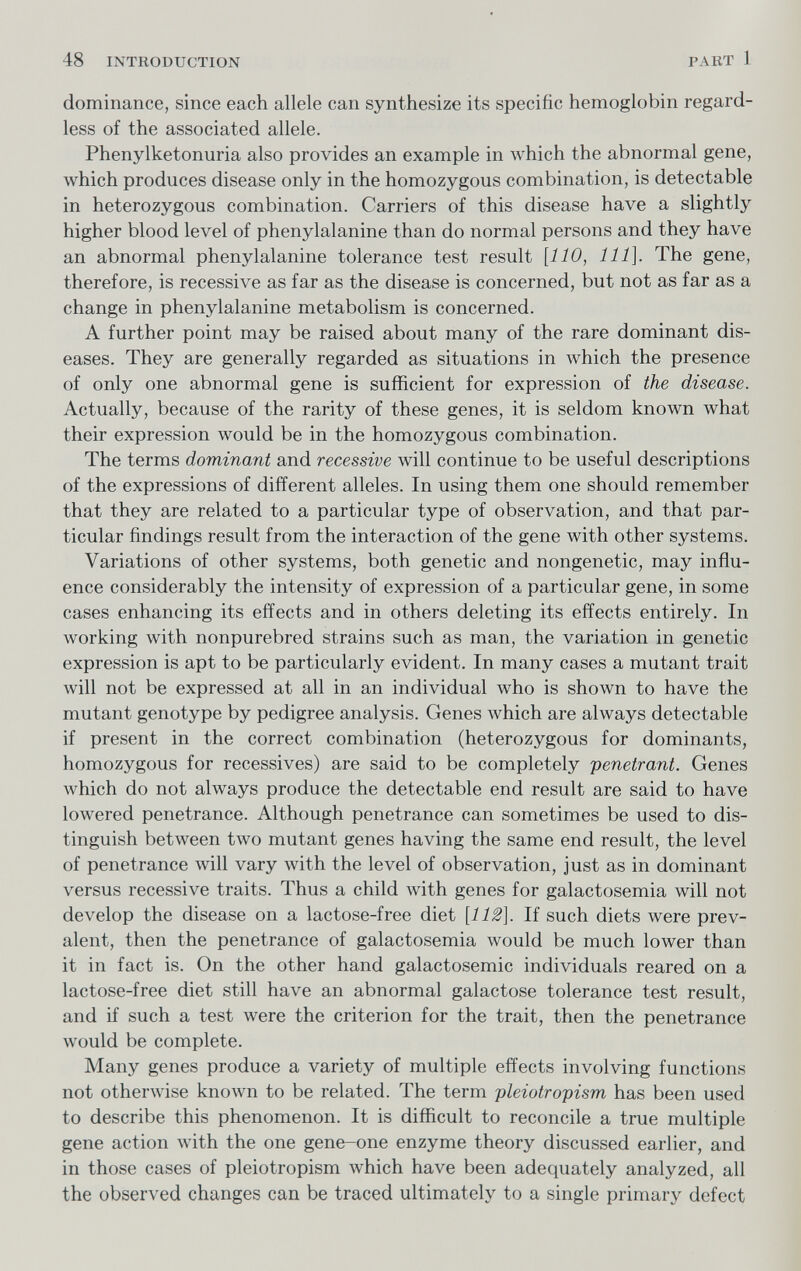 48 INTRODUCTION PART 1

dominance, since each allele can synthesize its specific hemoglobin regardless of the associated allele.

Phenylketonuria also provides an example in which the abnormal gene, which produces disease only in the homozygous combination, is detectable in heterozygous combination. Carriers of this disease have a slightly higher blood level of phenylalanine than do normal persons and they have an abnormal phenylalanine tolerance test result [110, 111]. The gene, therefore, is recessive as far as the disease is concerned, but not as far as a change in phenylalanine metabolism is concerned.

A further point may be raised about many of the rare dominant diseases. They are generally regarded as situations in which the presence of only one abnormal gene is sufficient for expression of the disease. Actually, because of the rarity of these genes, it is seldom known what their expression would be in the homozygous combination.

The terms dominant and recessive will continue to be useful descriptions of the expressions of different alleles. In using them one should remember that they are related to a particular type of observation, and that particular findings result from the interaction of the gene with other systems.

Variations of other systems, both genetic and nongenetic, may influence considerably the intensity of expression of a particular gene, in some cases enhancing its effects and in others deleting its effects entirely. In working with nonpurebred strains such as man, the variation in genetic expression is apt to be particularly evident. In many cases a mutant trait will not be expressed at all in an individual who is shown to have the mutant genotype by pedigree analysis. Genes which are always detectable if present in the correct combination (heterozygous for dominants, homozygous for recessives) are said to be completely penetrant. Genes which do not always produce the detectable end result are said to have lowered penetrance. Although penetrance can sometimes be used to distinguish between two mutant genes having the same end result, the level of penetrance will vary with the level of observation, just as in dominant versus recessive traits. Thus a child with genes for galactosemia will not develop the disease on a lactose-free diet [112]. If such diets were prevalent, then the penetrance of galactosemia would be much lower than it in fact is. On the other hand galactosemic individuals reared on a lactose-free diet still have an abnormal galactose tolerance test result, and if such a test were the criterion for the trait, then the penetrance would be complete.

Many genes produce a variety of multiple effects involving functions not otherwise known to be related. The term pleiotropism has been used to describe this phenomenon. It is difficult to reconcile a true multiple gene action with the one gene–one enzyme theory discussed earlier, and in those cases of pleiotropism which have been adequately analyzed, all the observed changes can be traced ultimately to a single primary defect